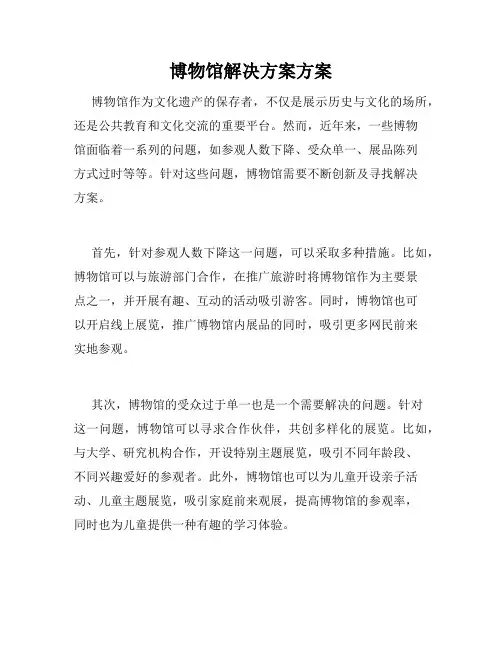 博物馆解决方案方案

博物馆作为文化遗产的保存者，不仅是展示历史与文化的场所，还是公共教育和文化交流的重要平台。然而，近年来，一些博物馆面临着一系列的问题，如参观人数下降、受众单一、展品陈列方式过时等等。针对这些问题，博物馆需要不断创新及寻找解决方案。

首先，针对参观人数下降这一问题，可以采取多种措施。比如，博物馆可以与旅游部门合作，在推广旅游时将博物馆作为主要景点之一，并开展有趣、互动的活动吸引游客。同时，博物馆也可以开启线上展览，推广博物馆内展品的同时，吸引更多网民前来实地参观。

其次，博物馆的受众过于单一也是一个需要解决的问题。针对这一问题，博物馆可以寻求合作伙伴，共创多样化的展览。比如，与大学、研究机构合作，开设特别主题展览，吸引不同年龄段、不同兴趣爱好的参观者。此外，博物馆也可以为儿童开设亲子活动、儿童主题展览，吸引家庭前来观展，提高博物馆的参观率，同时也为儿童提供一种有趣的学习体验。